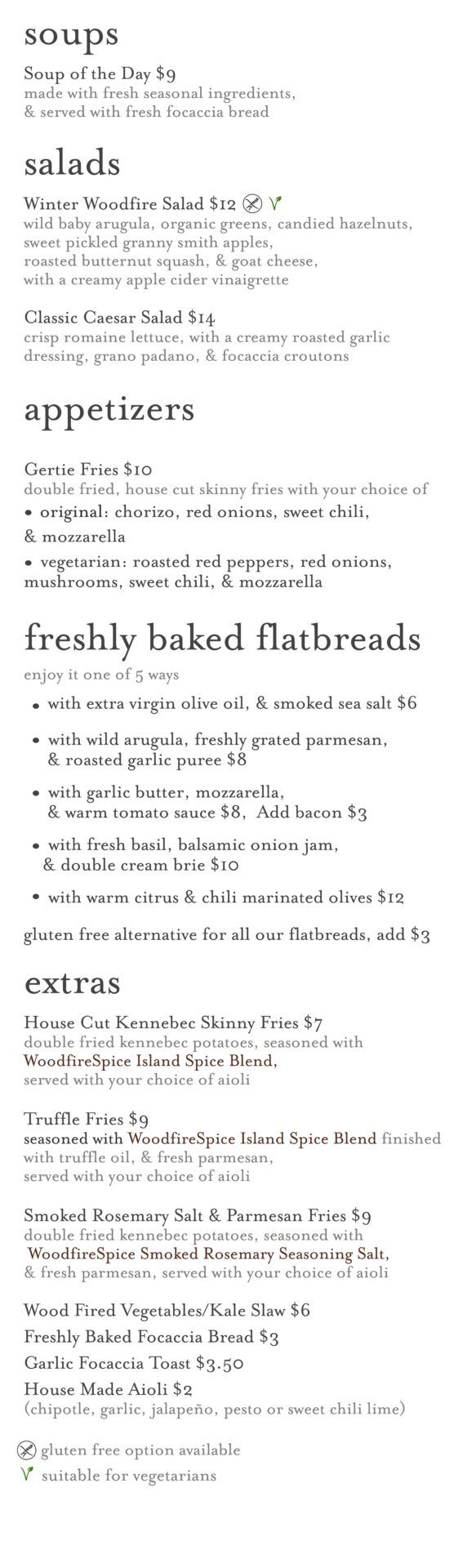 soups

Soup of the Day $9
made with fresh seasonal ingredients, & served with fresh focaccia bread

salads

Winter Woodfire Salad $12
wild baby arugula, organic greens, candied hazelnuts, sweet pickled granny smith apples, roasted butternut squash, & goat cheese, with a creamy apple cider vinaigrette

Classic Caesar Salad $14
crisp romaine lettuce, with a creamy roasted garlic dressing, grano padano, & focaccia croutons

appetizers

Gertie Fries $10
double fried, house cut skinny fries with your choice of
• original: chorizo, red onions, sweet chili, & mozzarella
• vegetarian: roasted red peppers, red onions, mushrooms, sweet chili, & mozzarella

freshly baked flatbreads

enjoy it one of 5 ways
• with extra virgin olive oil, & smoked sea salt $6
• with wild arugula, freshly grated parmesan, & roasted garlic puree $8
• with garlic butter, mozzarella, & warm tomato sauce $8, Add bacon $3
• with fresh basil, balsamic onion jam, & double cream brie $10
• with warm citrus & chili marinated olives $12

gluten free alternative for all our flatbreads, add $3

extras

House Cut Kennebec Skinny Fries $7
double fried kennebec potatoes, seasoned with WoodfireSpice Island Spice Blend, served with your choice of aioli

Truffle Fries $9
seasoned with WoodfireSpice Island Spice Blend finished with truffle oil, & fresh parmesan, served with your choice of aioli

Smoked Rosemary Salt & Parmesan Fries $9
double fried kennebec potatoes, seasoned with WoodfireSpice Smoked Rosemary Seasoning Salt, & fresh parmesan, served with your choice of aioli

Wood Fired Vegetables/Kale Slaw $6
Freshly Baked Focaccia Bread $3
Garlic Focaccia Toast $3.50
House Made Aioli $2
(chipotle, garlic, jalapeño, pesto or sweet chili lime)

gluten free option available
suitable for vegetarians